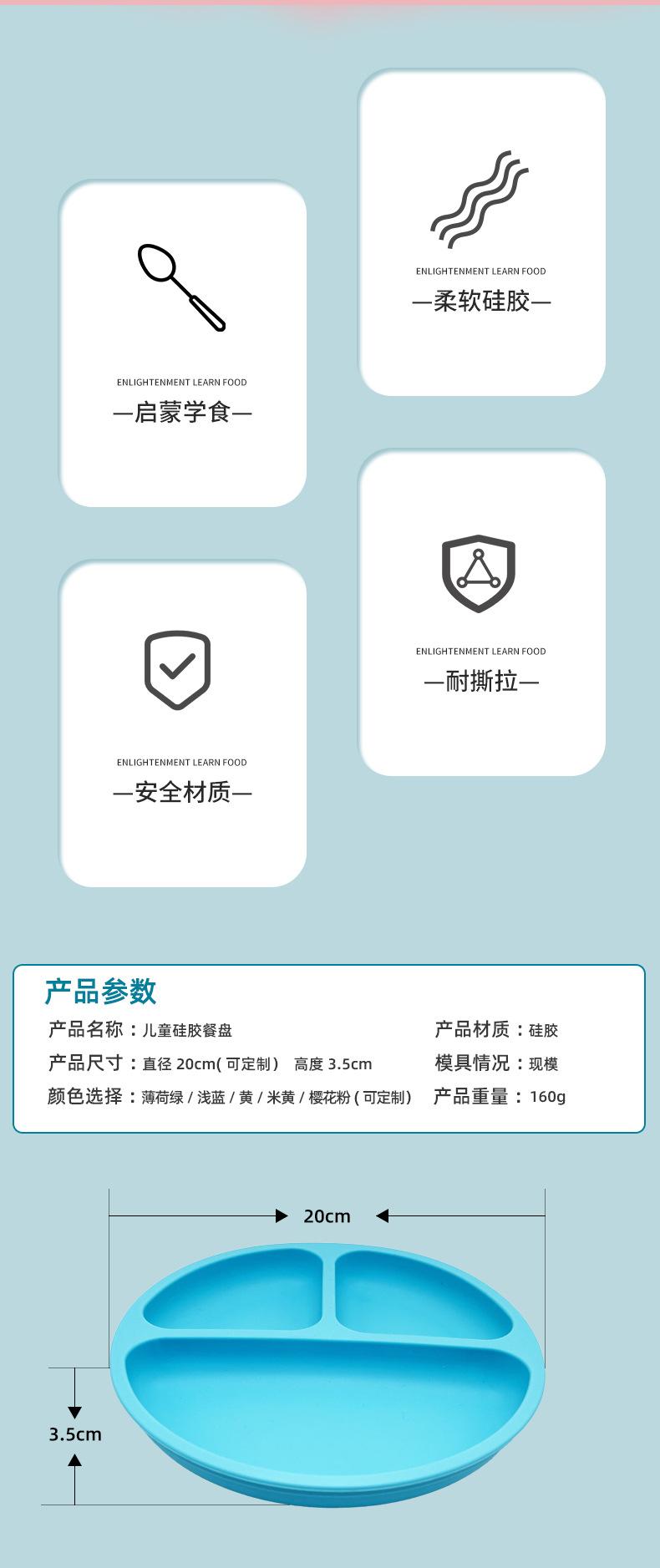 ENLIGHTENMENT LEARN FOOD
—启蒙学食—

ENLIGHTENMENT LEARN FOOD
—安全材质—

ENLIGHTENMENT LEARN FOOD
—柔软硅胶—

ENLIGHTENMENT LEARN FOOD
—耐撕拉—

产品参数
产品名称：儿童硅胶餐盘
产品尺寸：直径20cm(可定制) 高度3.5cm
颜色选择：薄荷绿/浅蓝/黄/米黄/樱花粉(可定制)
产品材质：硅胶
模具情况：现模
产品重量：160g

20cm
3.5cm